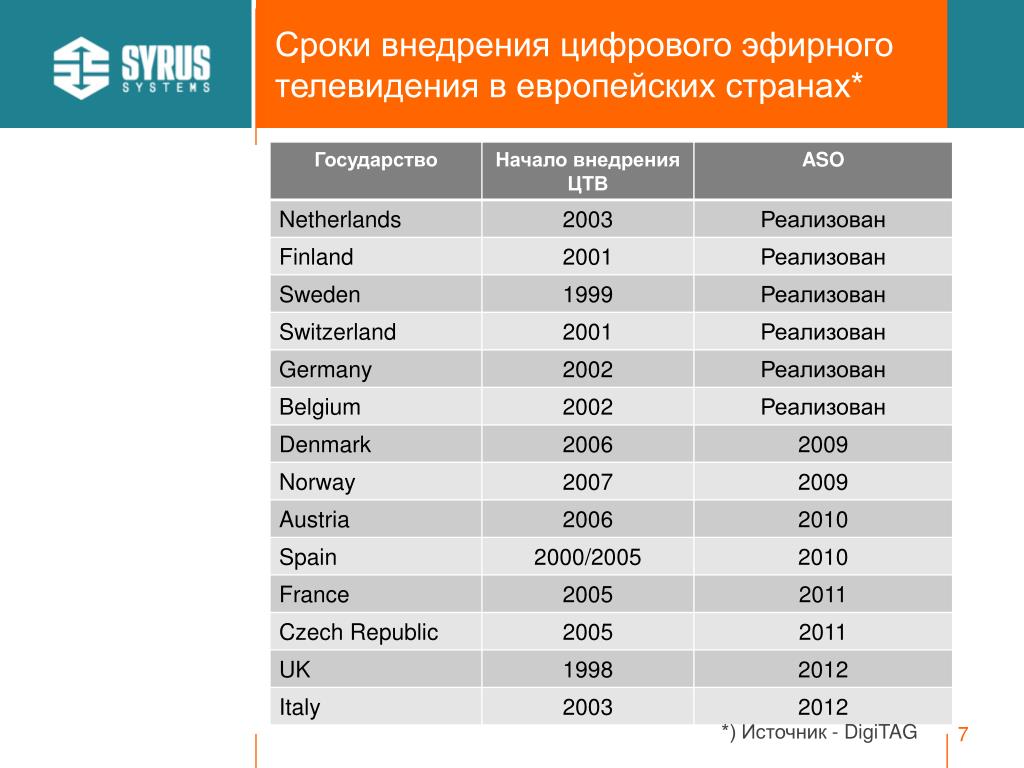 SYRUS SYSTEMS

Сроки внедрения цифрового эфирного телевидения в европейских странах*

| Государство | Начало внедрения ЦТВ | ASO |
|---|---|---|
| Netherlands | 2003 | Реализован |
| Finland | 2001 | Реализован |
| Sweden | 1999 | Реализован |
| Switzerland | 2001 | Реализован |
| Germany | 2002 | Реализован |
| Belgium | 2002 | Реализован |
| Denmark | 2006 | 2009 |
| Norway | 2007 | 2009 |
| Austria | 2006 | 2010 |
| Spain | 2000/2005 | 2010 |
| France | 2005 | 2011 |
| Czech Republic | 2005 | 2011 |
| UK | 1998 | 2012 |
| Italy | 2003 | 2012 |

*) Источник - DigiTAG

7